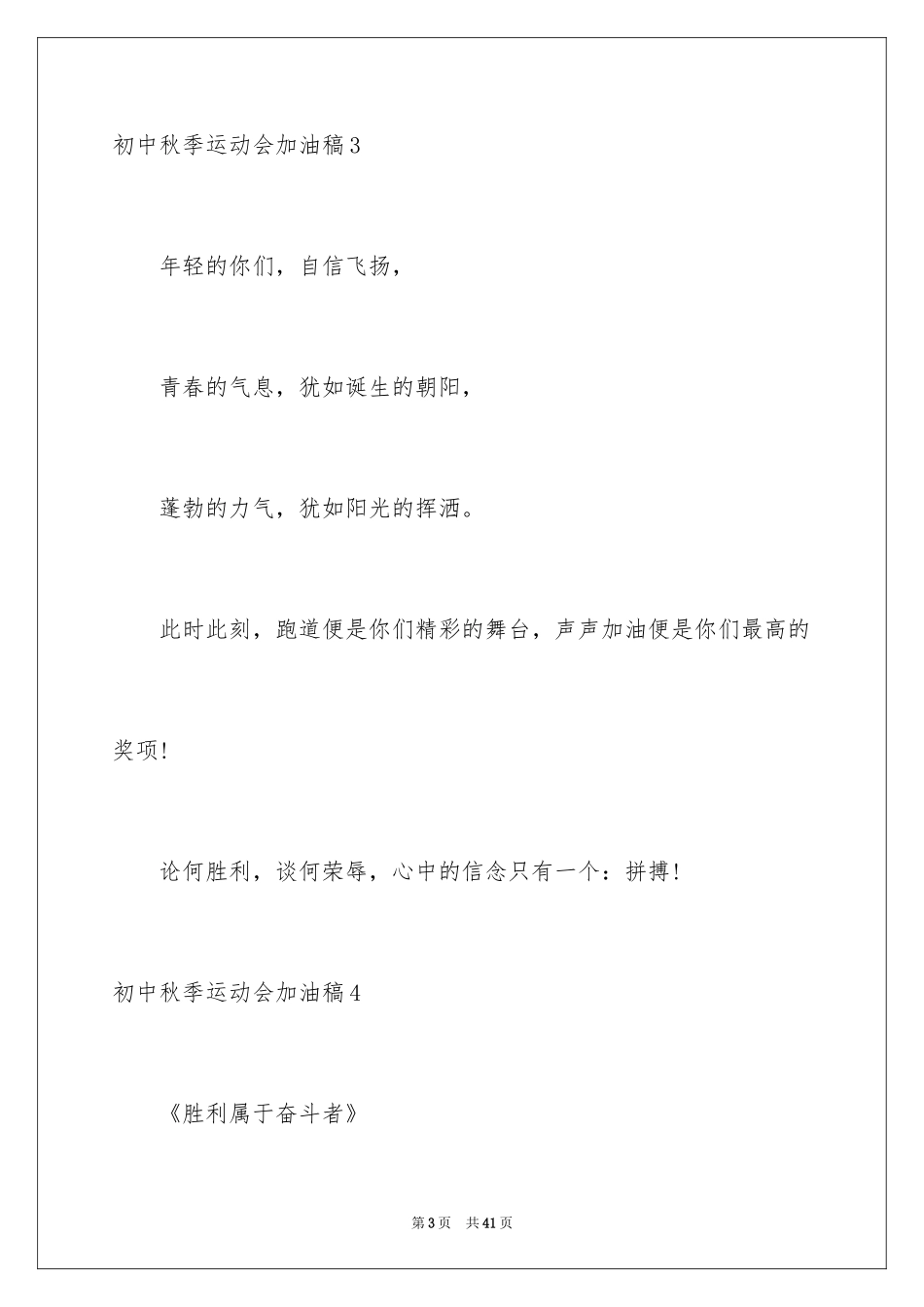 初中秋季运动会加油稿3

年轻的你们，自信飞扬，

青春的气息，犹如诞生的朝阳，

蓬勃的力气，犹如阳光的挥洒。

此时此刻，跑道便是你们精彩的舞台，声声加油便是你们最高的奖项!

论何胜利，谈何荣辱，心中的信念只有一个：拼搏!

初中秋季运动会加油稿4

《胜利属于奋斗者》

第3页 共41页